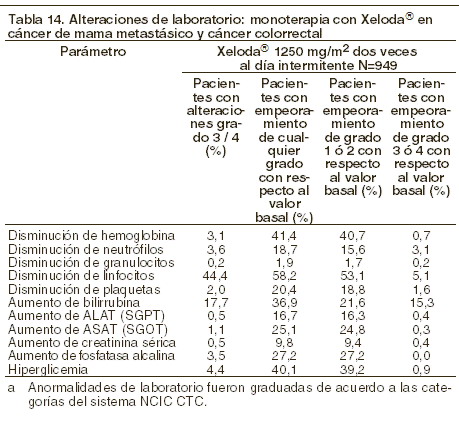 Tabla 14. Alteraciones de laboratorio: monoterapia con Xeloda® en cáncer de mama metastásico y cáncer colorrectal

| Parámetro | Xeloda® 1250 mg/m$^2$ dos veces al día intermitente N=949 | | | |
|---|---|---|---|---|
| | Pacientes con alteraciones grado 3 / 4 (%) | Pacientes con empeoramiento de cualquier grado con respecto al valor basal (%) | Pacientes con empeoramiento de grado 1 ó 2 con respecto al valor basal (%) | Pacientes con empeoramiento de grado 3 ó 4 con respecto al valor basal (%) |
| Disminución de hemoglobina | 3,1 | 41,4 | 40,7 | 0,7 |
| Disminución de neutrófilos | 3,6 | 18,7 | 15,6 | 3,1 |
| Disminución de granulocitos | 0,2 | 1,9 | 1,7 | 0,2 |
| Disminución de linfocitos | 44,4 | 58,2 | 53,1 | 5,1 |
| Disminución de plaquetas | 2,0 | 20,4 | 18,8 | 1,6 |
| Aumento de bilirrubina | 17,7 | 36,9 | 21,6 | 15,3 |
| Aumento de ALAT (SGPT) | 0,5 | 16,7 | 16,3 | 0,4 |
| Aumento de ASAT (SGOT) | 1,1 | 25,1 | 24,8 | 0,3 |
| Aumento de creatinina sérica | 0,5 | 9,8 | 9,4 | 0,4 |
| Aumento de fosfatasa alcalina | 3,5 | 27,2 | 27,2 | 0,0 |
| Hiperglicemia | 4,4 | 40,1 | 39,2 | 0,9 |

a Anormalidades de laboratorio fueron graduadas de acuerdo a las categorías del sistema NCIC CTC.